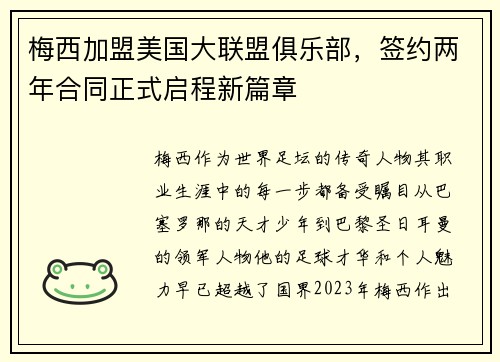 梅西加盟美国大联盟俱乐部，签约两年合同正式启程新篇章

梅西作为世界足坛的传奇人物其职业生涯中的每一步都备受瞩目从巴塞罗那的天才少年到巴黎圣日耳曼的领军人物他的足球才华和个人魅力早已超越了国界2023年梅西作出